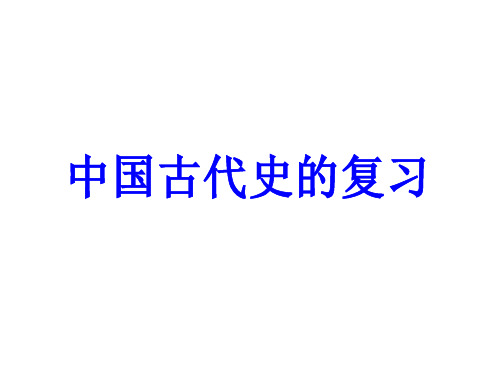 中国古代史的复习